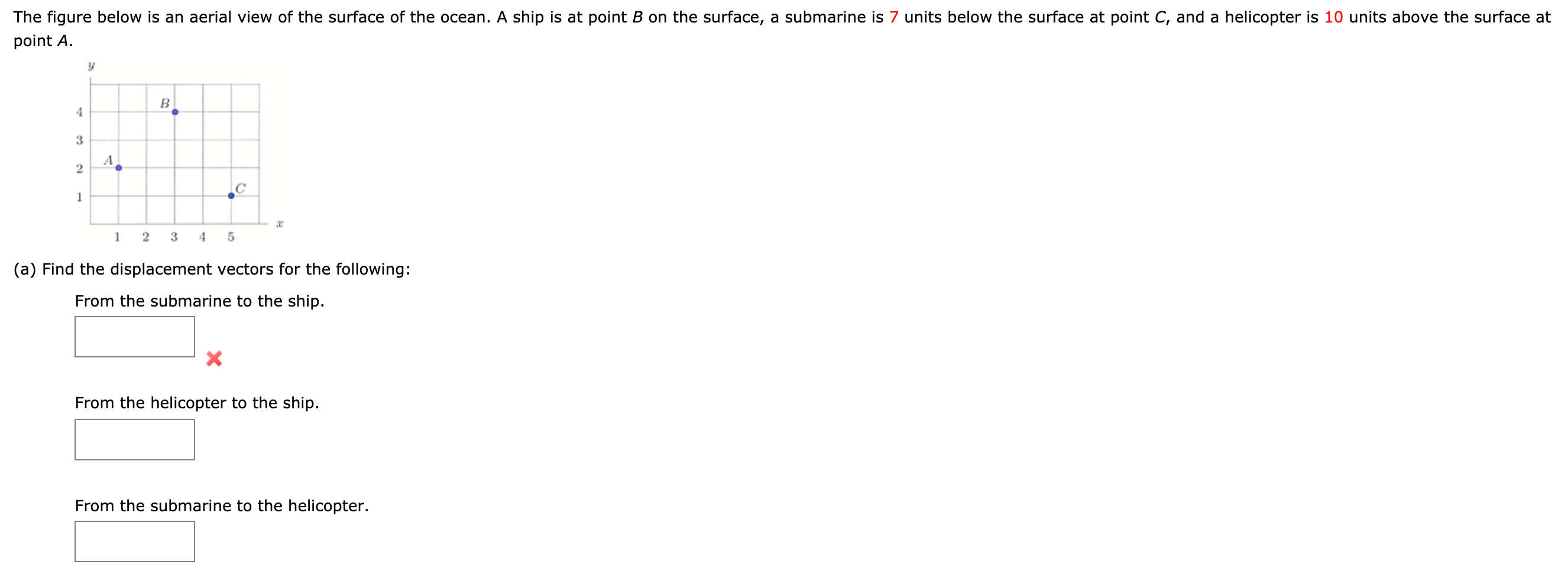 The figure below is an aerial view of the surface of the ocean. A ship is at point $B$ on the surface, a submarine is 7 units below the surface at point $C$, and a helicopter is 10 units above the surface at point $A$.

$y$

4
3
2
1

$B$
$A$
$C$

1 2 3 4 5 $x$

(a) Find the displacement vectors for the following:

From the submarine to the ship.

From the helicopter to the ship.

From the submarine to the helicopter.